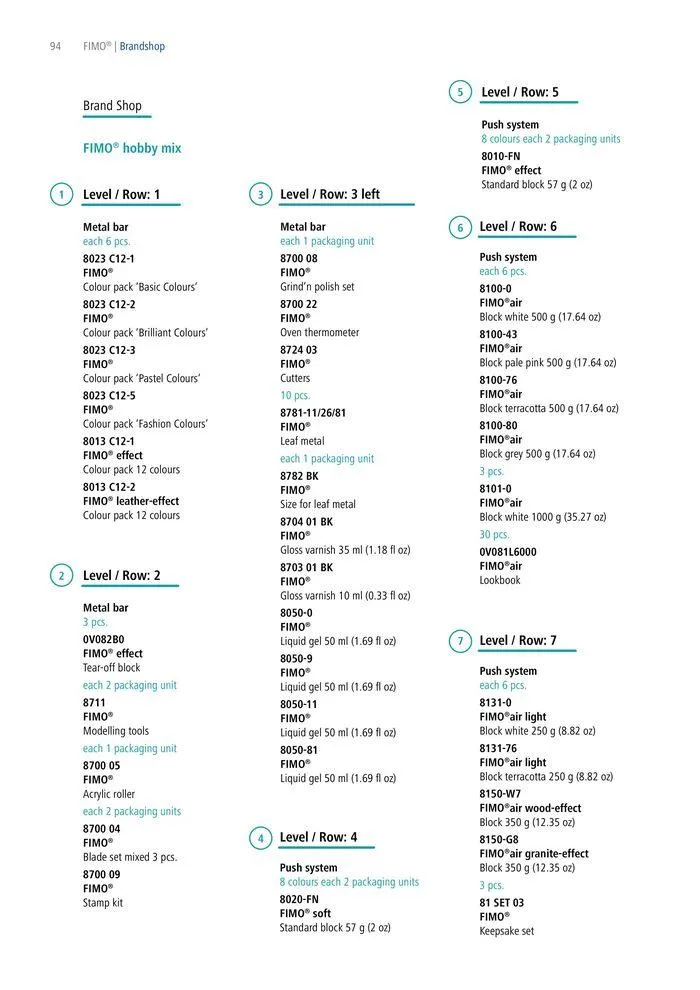 94 FIMO® | Brandshop

Brand Shop

FIMO® hobby mix

1 Level / Row: 1

Metal bar
each 6 pcs.
8023 C12-1
FIMO®
Colour pack 'Basic Colours'
8023 C12-2
FIMO®
Colour pack 'Brilliant Colours'
8023 C12-3
FIMO®
Colour pack 'Pastel Colours'
8023 C12-5
FIMO®
Colour pack 'Fashion Colours'
8013 C12-1
FIMO® effect
Colour pack 12 colours
8013 C12-2
FIMO® leather-effect
Colour pack 12 colours

2 Level / Row: 2

Metal bar
3 pcs.
0V082B0
FIMO® effect
Tear-off block
each 2 packaging unit
8711
FIMO®
Modelling tools
each 1 packaging unit
8700 05
FIMO®
Acrylic roller
each 2 packaging units
8700 04
FIMO®
Blade set mixed 3 pcs.
8700 09
FIMO®
Stamp kit

3 Level / Row: 3 left

Metal bar
each 1 packaging unit
8700 08
FIMO®
Grind'n polish set
8700 22
FIMO®
Oven thermometer
8724 03
FIMO®
Cutters
10 pcs.
8781-11/26/81
FIMO®
Leaf metal
each 1 packaging unit
8782 BK
FIMO®
Size for leaf metal
8704 01 BK
FIMO®
Gloss varnish 35 ml (1.18 fl oz)
8703 01 BK
FIMO®
Gloss varnish 10 ml (0.33 fl oz)
8050-0
FIMO®
Liquid gel 50 ml (1.69 fl oz)
8050-9
FIMO®
Liquid gel 50 ml (1.69 fl oz)
8050-11
FIMO®
Liquid gel 50 ml (1.69 fl oz)
8050-81
FIMO®
Liquid gel 50 ml (1.69 fl oz)

4 Level / Row: 4

Push system
8 colours each 2 packaging units
8020-FN
FIMO® soft
Standard block 57 g (2 oz)

5 Level / Row: 5

Push system
8 colours each 2 packaging units
8010-FN
FIMO® effect
Standard block 57 g (2 oz)

6 Level / Row: 6

Push system
each 6 pcs.
8100-0
FIMO®air
Block white 500 g (17.64 oz)
8100-43
FIMO®air
Block pale pink 500 g (17.64 oz)
8100-76
FIMO®air
Block terracotta 500 g (17.64 oz)
8100-80
FIMO®air
Block grey 500 g (17.64 oz)
3 pcs.
8101-0
FIMO®air
Block white 1000 g (35.27 oz)
30 pcs.
0V081L6000
FIMO®air
Lookbook

7 Level / Row: 7

Push system
each 6 pcs.
8131-0
FIMO®air light
Block white 250 g (8.82 oz)
8131-76
FIMO®air light
Block terracotta 250 g (8.82 oz)
8150-W7
FIMO®air wood-effect
Block 350 g (12.35 oz)
8150-G8
FIMO®air granite-effect
Block 350 g (12.35 oz)
3 pcs.
81 SET 03
FIMO®
Keepsake set